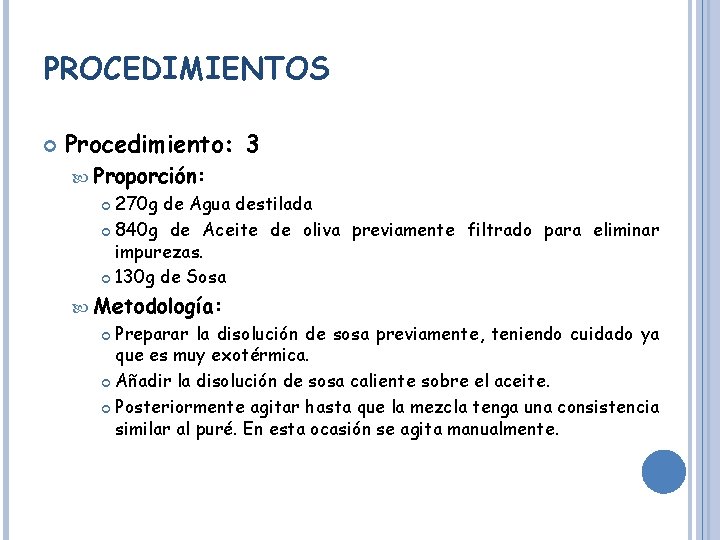 PROCEDIMIENTOS

Procedimiento: 3

Proporción:

270g de Agua destilada

840g de Aceite de oliva previamente filtrado para eliminar impurezas.

130g de Sosa

Metodología:

Preparar la disolución de sosa previamente, teniendo cuidado ya que es muy exotérmica.

Añadir la disolución de sosa caliente sobre el aceite.

Posteriormente agitar hasta que la mezcla tenga una consistencia similar al puré. En esta ocasión se agita manualmente.